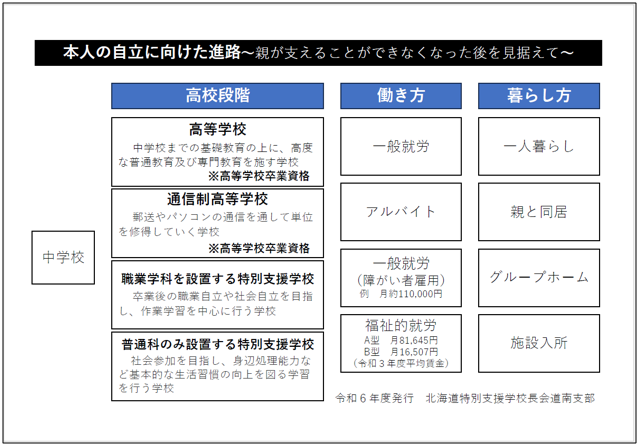 本人の自立に向けた進路～親が支えることができなくなった後を見据えて～

中学校

高校段階

高等学校
中学校までの基礎教育の上に、高度な普通教育及び専門教育を施す学校
※高等学校卒業資格

通信制高等学校
郵送やパソコンの通信を通して単位を修得していく学校
※高等学校卒業資格

職業学科を設置する特別支援学校
卒業後の職業自立や社会自立を目指し、作業学習を中心に行う学校

普通科のみ設置する特別支援学校
社会参加を目指し、身辺処理能力など基本的な生活習慣の向上を図る学習を行う学校

働き方

一般就労

アルバイト

一般就労
(障がい者雇用)
例　月約110,000円

福祉的就労
A型　月81,645円
B型　月16,507円
(令和３年度平均賃金)

暮らし方

一人暮らし

親と同居

グループホーム

施設入所

令和６年度発行　北海道特別支援学校長会道南支部